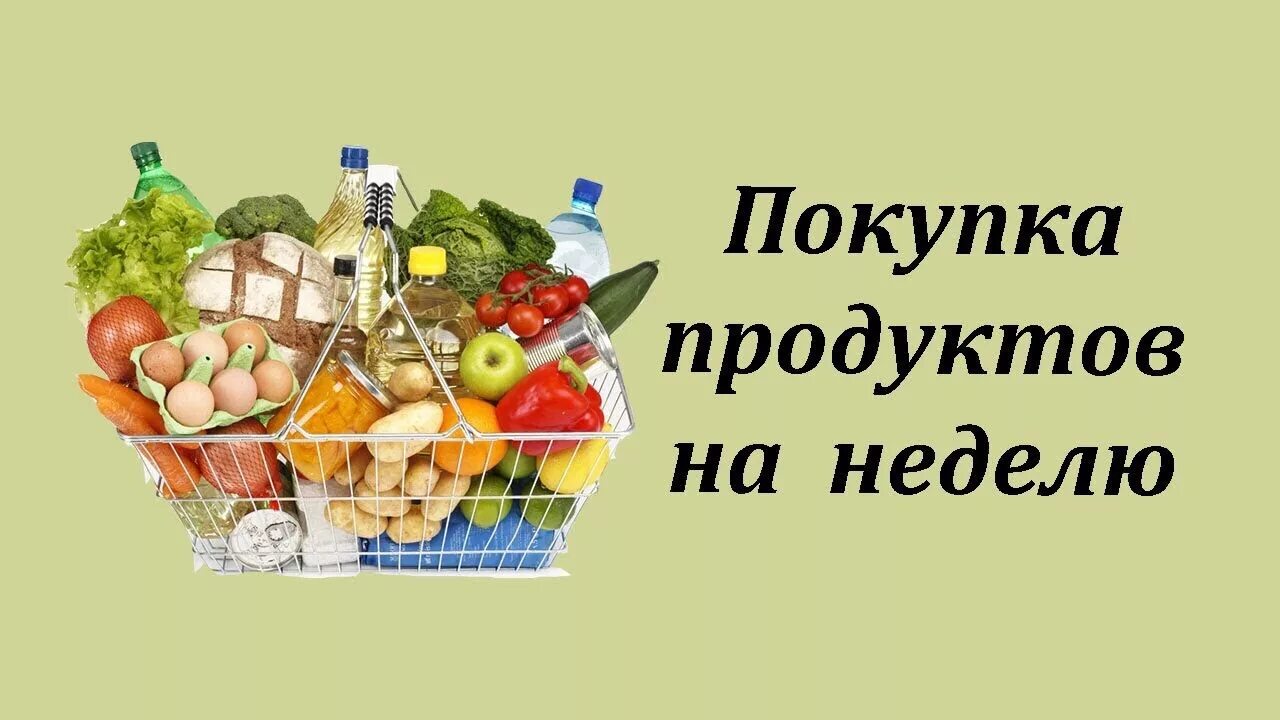 Покупка продуктов на неделю